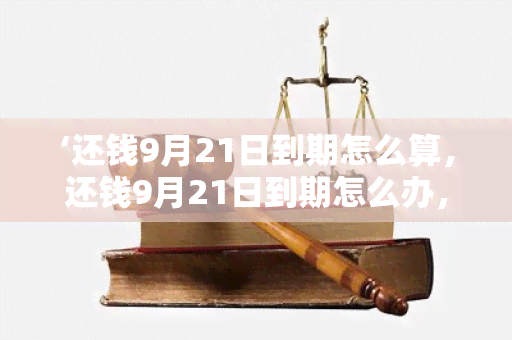 ‘还钱9月21日到期怎么算，还钱9月21日到期怎么办，